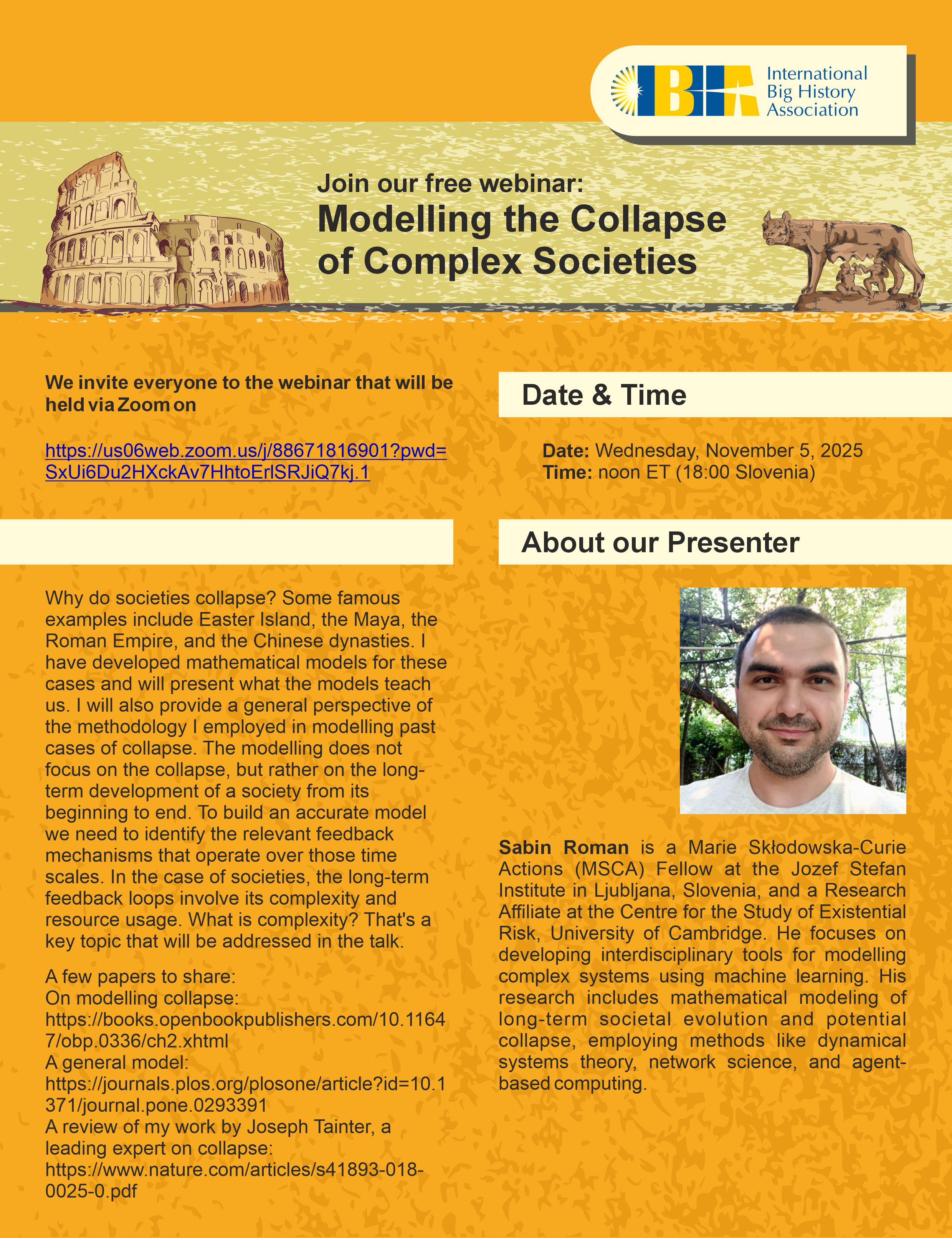 IBHA
International
Big History
Association

Join our free webinar:
Modelling the Collapse of Complex Societies

We invite everyone to the webinar that will be held via Zoom on

https://us06web.zoom.us/j/88671816901?pwd=SxUi6Du2HXckAv7HhtoErlSRJiQ7kj.1

Why do societies collapse? Some famous examples include Easter Island, the Maya, the Roman Empire, and the Chinese dynasties. I have developed mathematical models for these cases and will present what the models teach us. I will also provide a general perspective of the methodology I employed in modelling past cases of collapse. The modelling does not focus on the collapse, but rather on the long-term development of a society from its beginning to end. To build an accurate model we need to identify the relevant feedback mechanisms that operate over those time scales. In the case of societies, the long-term feedback loops involve its complexity and resource usage. What is complexity? That's a key topic that will be addressed in the talk.

A few papers to share:
On modelling collapse:
https://books.openbookpublishers.com/10.11647/obp.0336/ch2.xhtml
A general model:
https://journals.plos.org/plosone/article?id=10.1371/journal.pone.0293391
A review of my work by Joseph Tainter, a leading expert on collapse:
https://www.nature.com/articles/s41893-018-0025-0.pdf

Date & Time

Date: Wednesday, November 5, 2025
Time: noon ET (18:00 Slovenia)

About our Presenter

Sabin Roman is a Marie Skłodowska-Curie Actions (MSCA) Fellow at the Jozef Stefan Institute in Ljubljana, Slovenia, and a Research Affiliate at the Centre for the Study of Existential Risk, University of Cambridge. He focuses on developing interdisciplinary tools for modelling complex systems using machine learning. His research includes mathematical modeling of long-term societal evolution and potential collapse, employing methods like dynamical systems theory, network science, and agent-based computing.